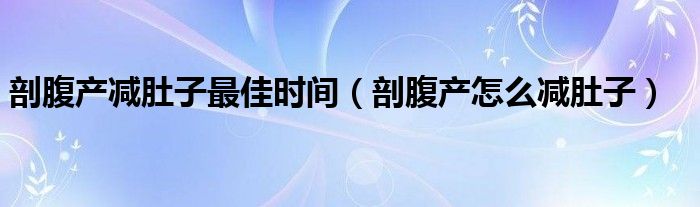 剖腹产减肚子最佳时间（剖腹产怎么减肚子）